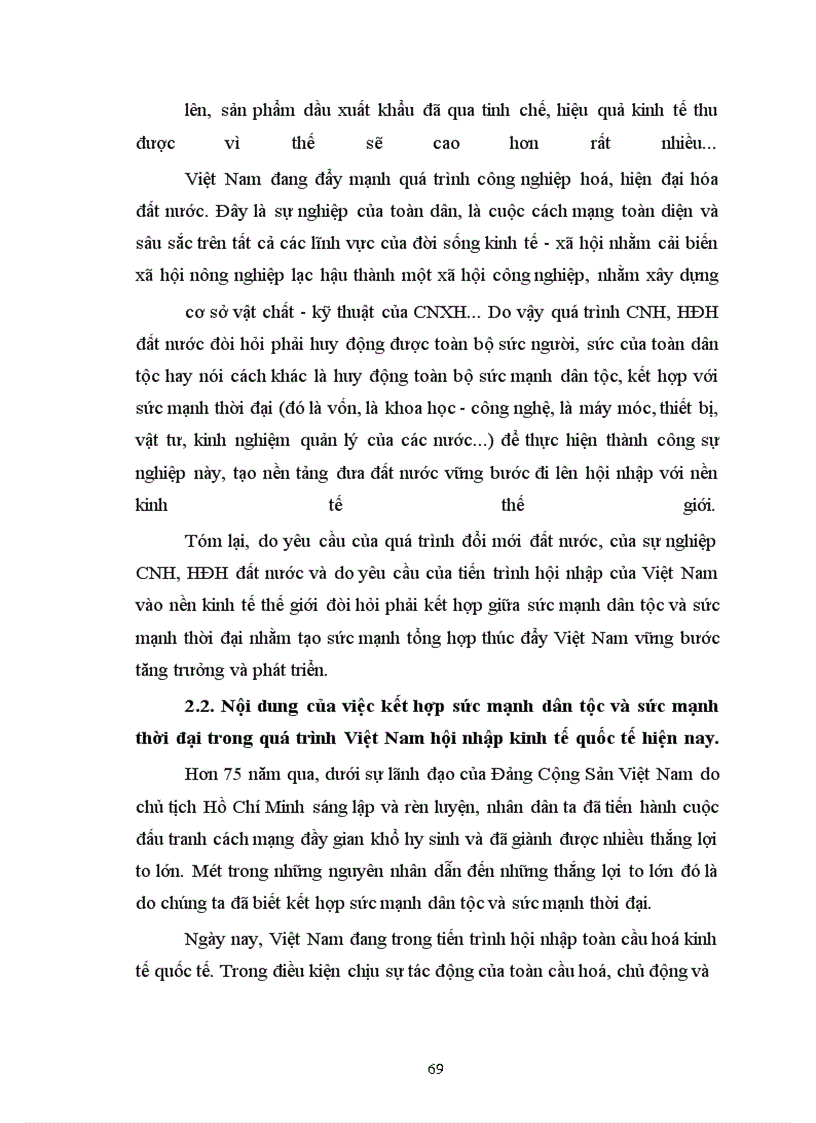 lên, sản phẩm dầu xuất khẩu đã qua tinh chế, hiệu quả kinh tế thu được vì thế sẽ cao hơn rất nhiều...

Việt Nam đang đẩy mạnh quá trình công nghiệp hoá, hiện đại hóa đất nước. Đây là sự nghiệp của toàn dân, là cuộc cách mạng toàn diện và sâu sắc trên tất cả các lĩnh vực của đời sống kinh tế - xã hội nhằm cải biến xã hội nông nghiệp lạc hậu thành một xã hội công nghiệp, nhằm xây dựng cơ sở vật chất - kỹ thuật của CNXH... Do vậy quá trình CNH, HĐH đất nước đòi hỏi phải huy động được toàn bộ sức người, sức của toàn dân tộc hay nói cách khác là huy động toàn bộ sức mạnh dân tộc, kết hợp với sức mạnh thời đại (đó là vốn, là khoa học - công nghệ, là máy móc, thiết bị, vật tư, kinh nghiệm quản lý của các nước...) để thực hiện thành công sự nghiệp này, tạo nền tảng đưa đất nước vững bước đi lên hội nhập với nền kinh tế thế giới.

Tóm lại, do yêu cầu của quá trình đổi mới đất nước, của sự nghiệp CNH, HĐH đất nước và do yêu cầu của tiến trình hội nhập của Việt Nam vào nền kinh tế thế giới đòi hỏi phải kết hợp giữa sức mạnh dân tộc và sức mạnh thời đại nhằm tạo sức mạnh tổng hợp thúc đẩy Việt Nam vững bước tăng trưởng và phát triển.

2.2. Nội dung của việc kết hợp sức mạnh dân tộc và sức mạnh thời đại trong quá trình Việt Nam hội nhập kinh tế quốc tế hiện nay.

Hơn 75 năm qua, dưới sự lãnh đạo của Đảng Cộng Sản Việt Nam do chủ tịch Hồ Chí Minh sáng lập và rèn luyện, nhân dân ta đã tiến hành cuộc đấu tranh cách mạng đầy gian khổ hy sinh và đã giành được nhiều thắng lợi to lớn. Mét trong những nguyên nhân dẫn đến những thắng lợi to lớn đó là do chúng ta đã biết kết hợp sức mạnh dân tộc và sức mạnh thời đại.

Ngày nay, Việt Nam đang trong tiến trình hội nhập toàn cầu hoá kinh tế quốc tế. Trong điều kiện chịu sự tác động của toàn cầu hoá, chủ động và

69